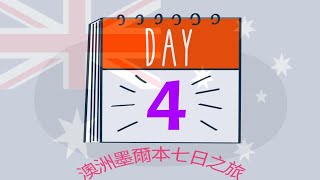 DAY
4
澳洲墨爾本七日之旅